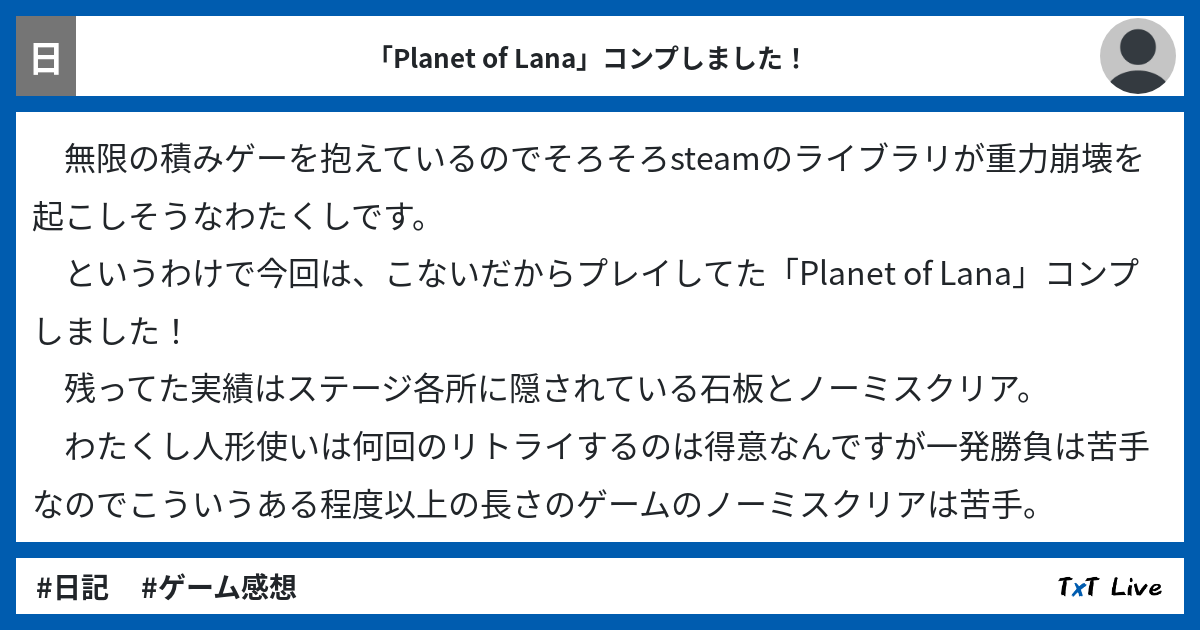 日

「Planet of Lana」コンプしました！

無限の積みゲーを抱えているのでそろそろsteamのライブラリが重力崩壊を起こしそうなわたくしです。

というわけで今回は、こないだからプレイしてた「Planet of Lana」コンプしました！

残ってた実績はステージ各所に隠されている石板とノーミスクリア。

わたくし人形使いは何回のリトライするのは得意なんですが一発勝負は苦手なのでこういうある程度以上の長さのゲームのノーミスクリアは苦手。

#日記 #ゲーム感想

TxT Live